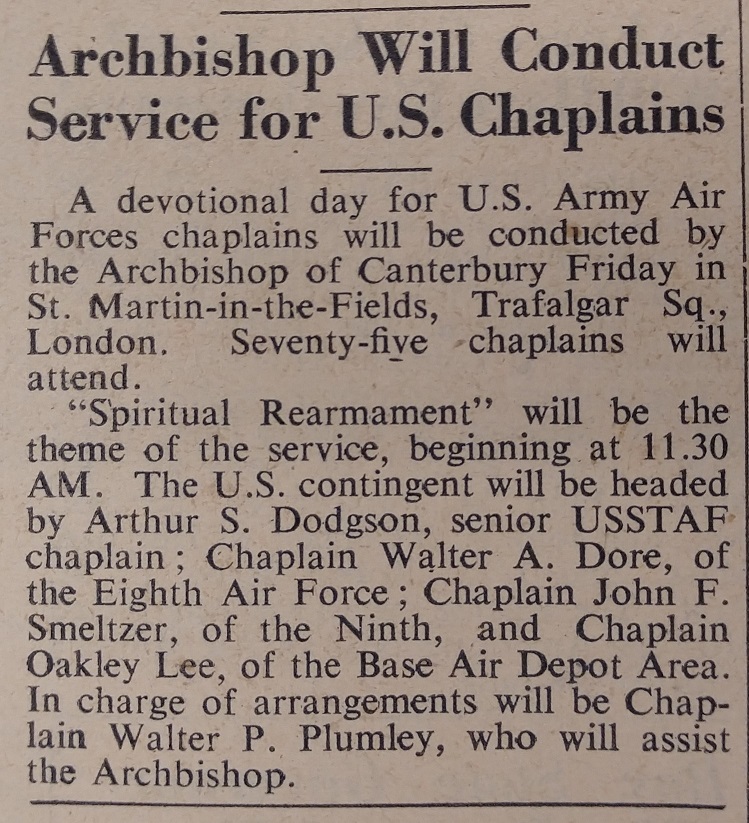 Archbishop Will Conduct Service for U.S. Chaplains

A devotional day for U.S. Army Air Forces chaplains will be conducted by the Archbishop of Canterbury Friday in St. Martin-in-the-Fields, Trafalgar Sq., London. Seventy-five chaplains will attend.

"Spiritual Rearmament" will be the theme of the service, beginning at 11.30 AM. The U.S. contingent will be headed by Arthur S. Dodgson, senior USSTAF chaplain; Chaplain Walter A. Dore, of the Eighth Air Force; Chaplain John F. Smeltzer, of the Ninth, and Chaplain Oakley Lee, of the Base Air Depot Area. In charge of arrangements will be Chaplain Walter P. Plumley, who will assist the Archbishop.